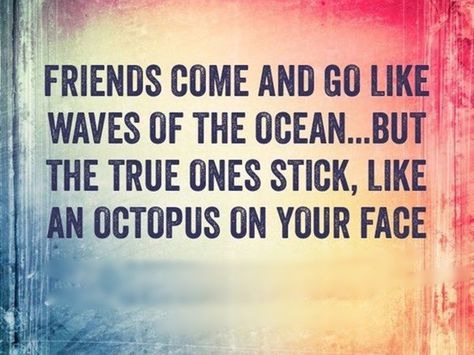 FRIENDS COME AND GO LIKE WAVES OF THE OCEAN...BUT THE TRUE ONES STICK, LIKE AN OCTOPUS ON YOUR FACE